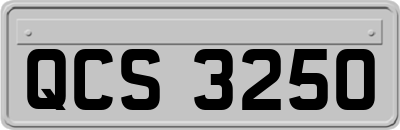 QCS 3250